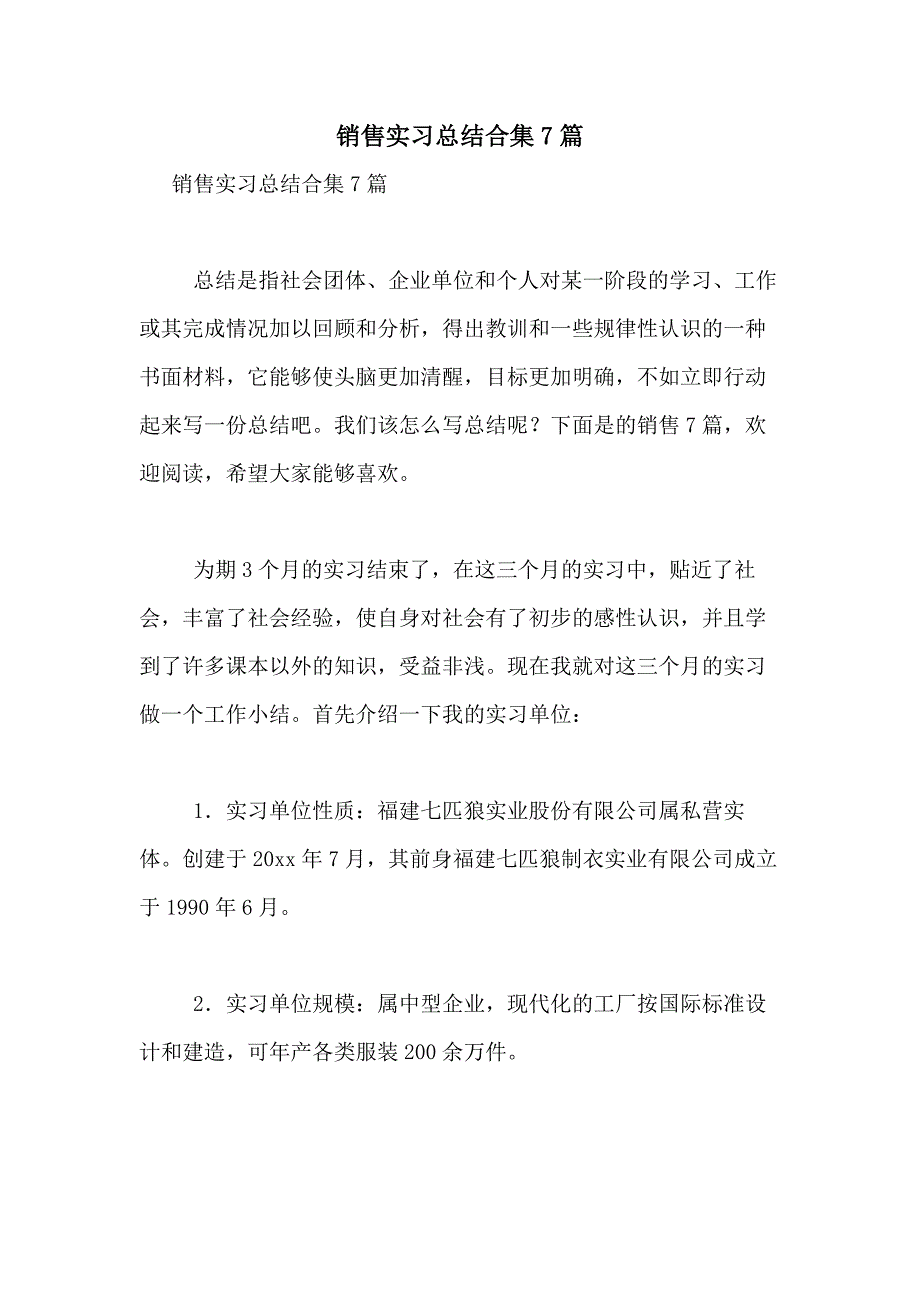 销售实习总结合集7篇

销售实习总结合集7篇

总结是指社会团体、企业单位和个人对某一阶段的学习、工作或其完成情况加以回顾和分析，得出教训和一些规律性认识的一种书面材料，它能够使头脑更加清醒，目标更加明确，不如立即行动起来写一份总结吧。我们该怎么写总结呢？下面是的销售7篇，欢迎阅读，希望大家能够喜欢。

为期3个月的实习结束了，在这三个月的实习中，贴近了社会，丰富了社会经验，使自身对社会有了初步的感性认识，并且学到了许多课本以外的知识，受益非浅。现在我就对这三个月的实习做一个工作小结。首先介绍一下我的实习单位：

1．实习单位性质：福建七匹狼实业股份有限公司属私营实体。创建于20xx年7月，其前身福建七匹狼制衣实业有限公司成立于1990年6月。

2．实习单位规模：属中型企业，现代化的工厂按国际标准设计和建造，可年产各类服装200余万件。